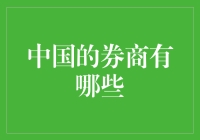 中国的券商有哪些